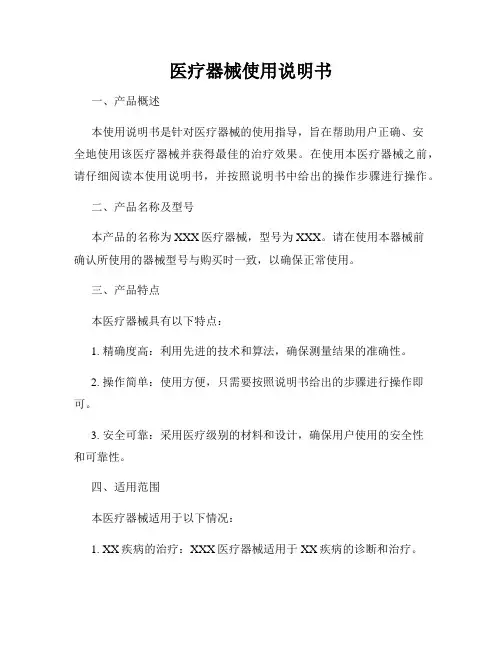 医疗器械使用说明书

一、产品概述

本使用说明书是针对医疗器械的使用指导，旨在帮助用户正确、安全地使用该医疗器械并获得最佳的治疗效果。在使用本医疗器械之前，请仔细阅读本使用说明书，并按照说明书中给出的操作步骤进行操作。

二、产品名称及型号

本产品的名称为XXX医疗器械，型号为XXX。请在使用本器械前确认所使用的器械型号与购买时一致，以确保正常使用。

三、产品特点

本医疗器械具有以下特点：

1. 精确度高：利用先进的技术和算法，确保测量结果的准确性。

2. 操作简单：使用方便，只需要按照说明书给出的步骤进行操作即可。

3. 安全可靠：采用医疗级别的材料和设计，确保用户使用的安全性和可靠性。

四、适用范围

本医疗器械适用于以下情况：

1. XX疾病的治疗：XXX医疗器械适用于XX疾病的诊断和治疗。